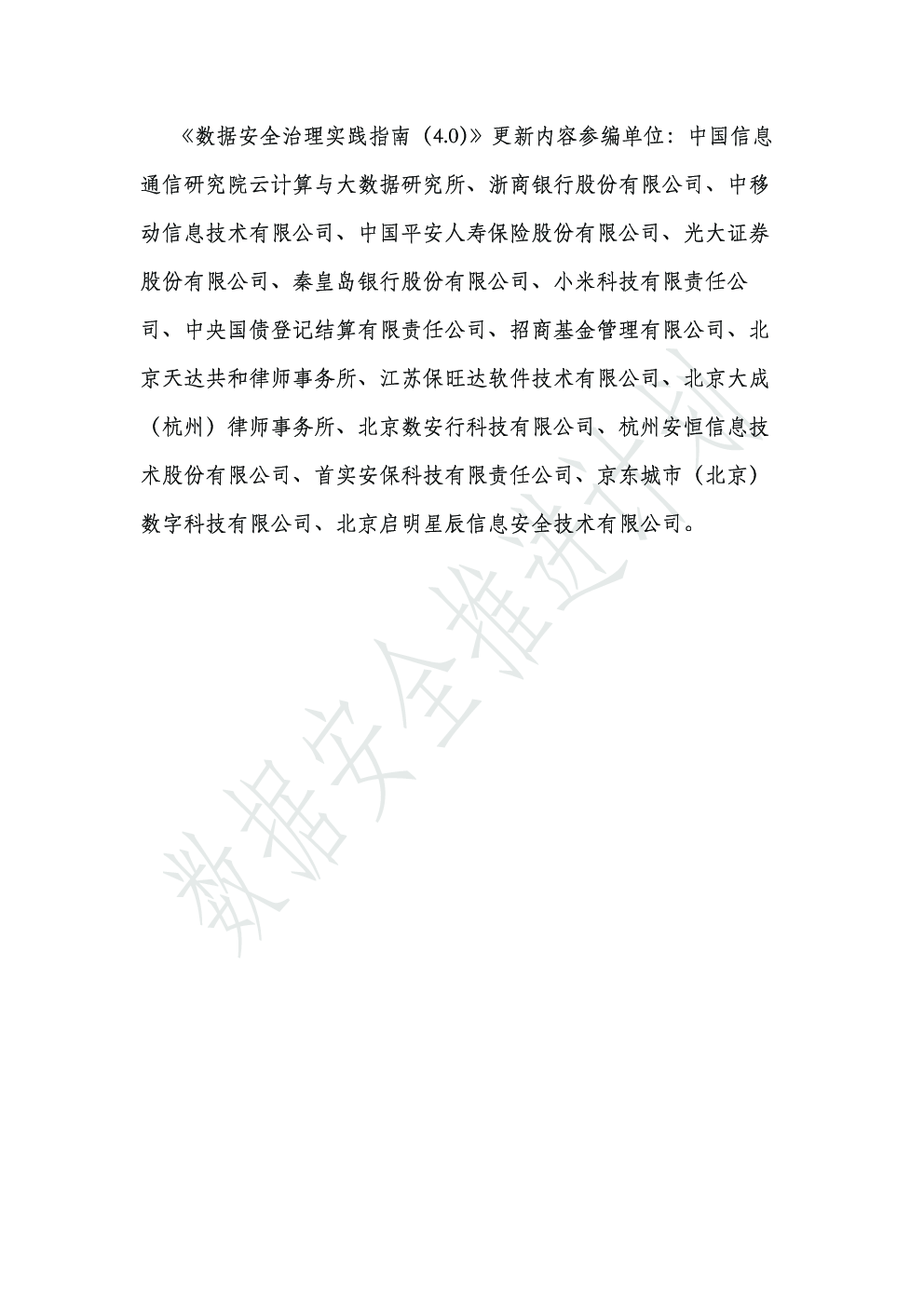 《数据安全治理实践指南（4.0)》更新内容参编单位：中国信息通信研究院云计算与大数据研究所、浙商银行股份有限公司、中移动信息技术有限公司、中国平安人寿保险股份有限公司、光大证券股份有限公司、秦皇岛银行股份有限公司、小米科技有限责任公司、中央国债登记结算有限责任公司、招商基金管理有限公司、北京天达共和律师事务所、江苏保旺达软件技术有限公司、北京大成（杭州）律师事务所、北京数安行科技有限公司、杭州安恒信息技术股份有限公司、首实安保科技有限责任公司、京东城市（北京）数字科技有限公司、北京启明星辰信息安全技术有限公司。

数据安全推进计划